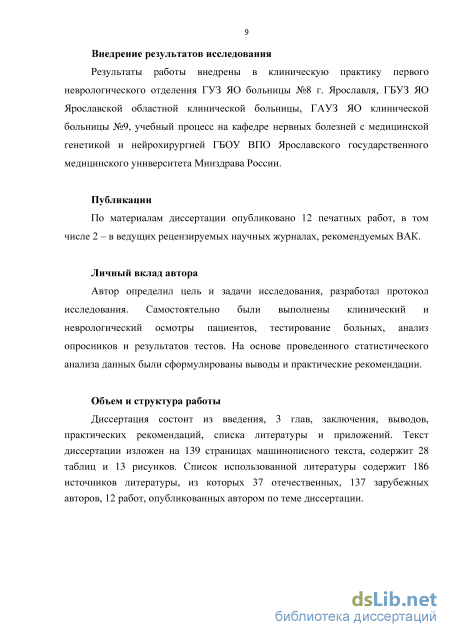 9

Внедрение результатов исследования

Результаты работы внедрены в клиническую практику первого неврологического отделения ГУЗ ЯО больницы №8 г. Ярославля, ГБУЗ ЯО Ярославской областной клинической больницы, ГАУЗ ЯО клинической больницы №9, учебный процесс на кафедре нервных болезней с медицинской генетикой и нейрохирургией ГБОУ ВПО Ярославского государственного медицинского университета Минздрава России.

Публикации

По материалам диссертации опубликовано 12 печатных работ, в том числе 2 – в ведущих рецензируемых научных журналах, рекомендуемых ВАК.

Личный вклад автора

Автор определил цель и задачи исследования, разработал протокол исследования. Самостоятельно были выполнены клинический и неврологический осмотры пациентов, тестирование больных, анализ опросников и результатов тестов. На основе проведенного статистического анализа данных были сформулированы выводы и практические рекомендации.

Объем и структура работы

Диссертация состоит из введения, 3 глав, заключения, выводов, практических рекомендаций, списка литературы и приложений. Текст диссертации изложен на 139 страницах машинописного текста, содержит 28 таблиц и 13 рисунков. Список использованной литературы содержит 186 источников литературы, из которых 37 отечественных, 137 зарубежных авторов, 12 работ, опубликованных автором по теме диссертации.

dsLib.net
библиотека диссертаций